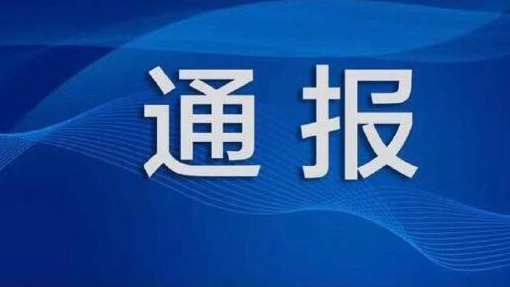 通报